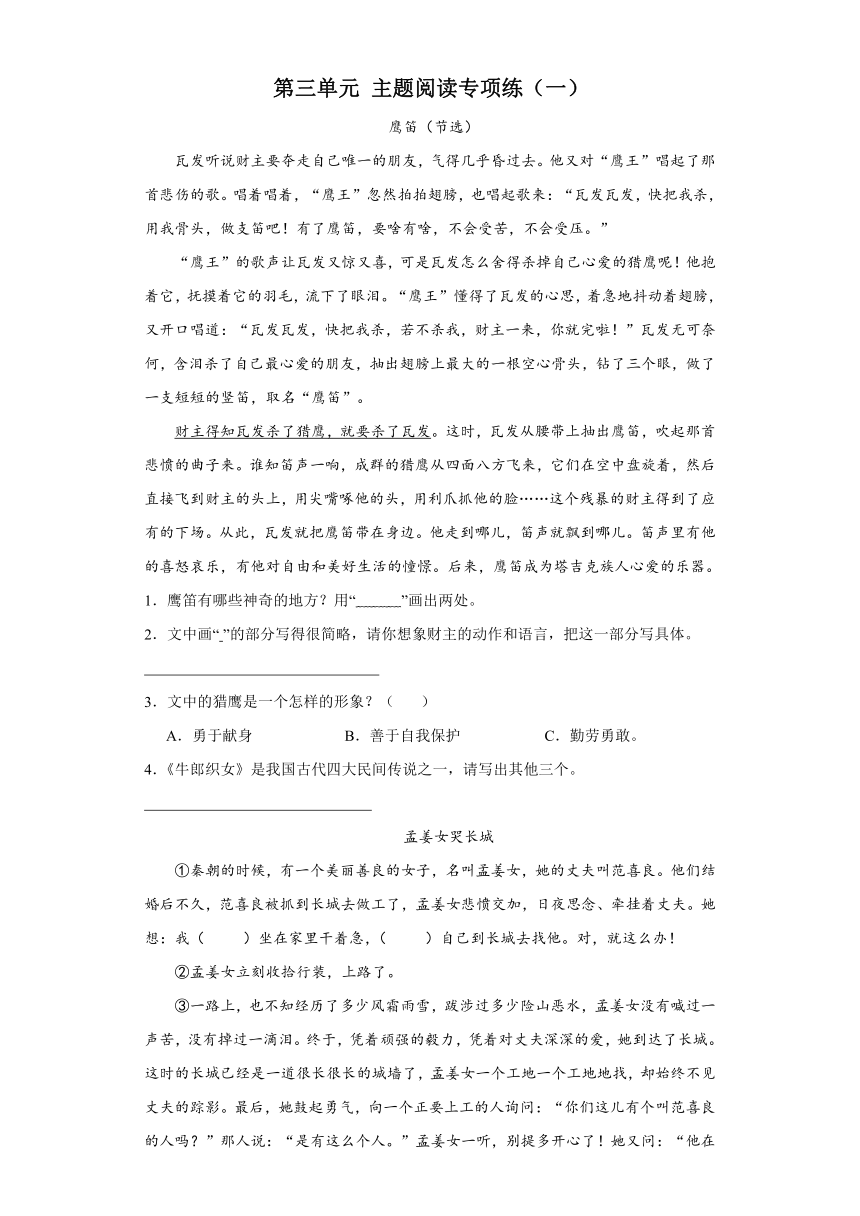 第三单元 主题阅读专项练（一）

鹰笛（节选）

瓦发听说财主要夺走自己唯一的朋友，气得几乎昏过去。他又对“鹰王”唱起了那首悲伤的歌。唱着唱着，“鹰王”忽然拍拍翅膀，也唱起歌来：“瓦发瓦发，快把我杀，用我骨头，做支笛吧！有了鹰笛，要啥有啥，不会受苦，不会受压。”

“鹰王”的歌声让瓦发又惊又喜，可是瓦发怎么舍得杀掉自己心爱的猎鹰呢！他抱着它，抚摸着它的羽毛，流下了眼泪。“鹰王”懂得了瓦发的心思，着急地抖动着翅膀，又开口唱道：“瓦发瓦发，快把我杀，若不杀我，财主一来，你就完啦！”瓦发无可奈何，含泪杀了自己最心爱的朋友，抽出翅膀上最大的一根空心骨头，钻了三个眼，做了一支短短的竖笛，取名“鹰笛”。

财主得知瓦发杀了猎鹰，就要杀了瓦发。这时，瓦发从腰带上抽出鹰笛，吹起那首悲愤的曲子来。谁知笛声一响，成群的猎鹰从四面八方飞来，它们在空中盘旋着，然后直接飞到财主的头上，用尖嘴啄他的头，用利爪抓他的脸……这个残暴的财主得到了应有的下场。从此，瓦发就把鹰笛带在身边。他走到哪儿，笛声就飘到哪儿。笛声里有他的喜怒哀乐，有他对自由和美好生活的憧憬。后来，鹰笛成为塔吉克族人心爱的乐器。

1．鹰笛有哪些神奇的地方？用“______”画出两处。

2．文中画“_”的部分写得很简略，请你想象财主的动作和语言，把这一部分写具体。

______________________________

3．文中的猎鹰是一个怎样的形象？（　　）

A．勇于献身　　B．善于自我保护　　C．勤劳勇敢。

4.《牛郎织女》是我国古代四大民间传说之一，请写出其他三个。

______________________________

孟姜女哭长城

①秦朝的时候，有一个美丽善良的女子，名叫孟姜女，她的丈夫叫范喜良。他们结婚后不久，范喜良被抓到长城去做工了，孟姜女悲愤交加，日夜思念、牵挂着丈夫。她想：我（　　）坐在家里干着急，（　　）自己到长城去找他。对，就这么办！

②孟姜女立刻收拾行装，上路了。

③一路上，也不知经历了多少风霜雨雪，跋涉过多少险山恶水，孟姜女没有喊过一声苦，没有掉过一滴泪。终于，凭着顽强的毅力，凭着对丈夫深深的爱，她到达了长城。这时的长城已经是一道很长很长的城墙了，孟姜女一个工地一个工地地找，却始终不见丈夫的踪影。最后，她鼓起勇气，向一个正要上工的人询问：“你们这儿有个叫范喜良的人吗？”那人说：“是有这么个人。”孟姜女一听，别提多开心了！她又问：“他在